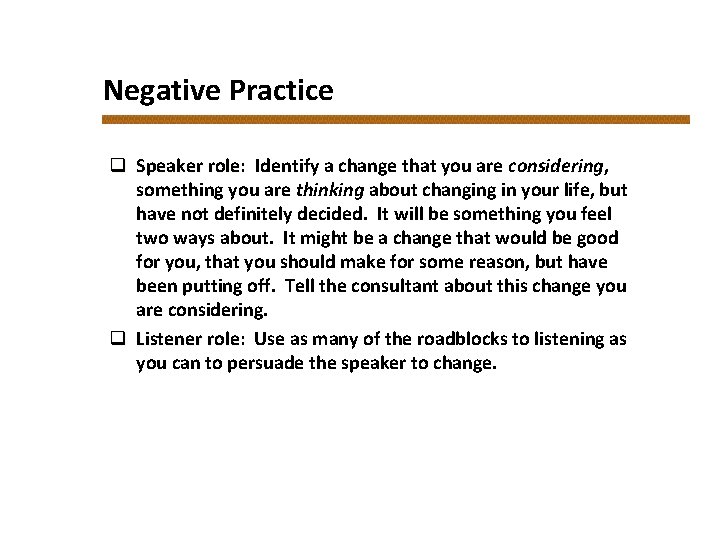 Negative Practice

❑ Speaker role: Identify a change that you are considering, something you are thinking about changing in your life, but have not definitely decided. It will be something you feel two ways about. It might be a change that would be good for you, that you should make for some reason, but have been putting off. Tell the consultant about this change you are considering.

❑ Listener role: Use as many of the roadblocks to listening as you can to persuade the speaker to change.